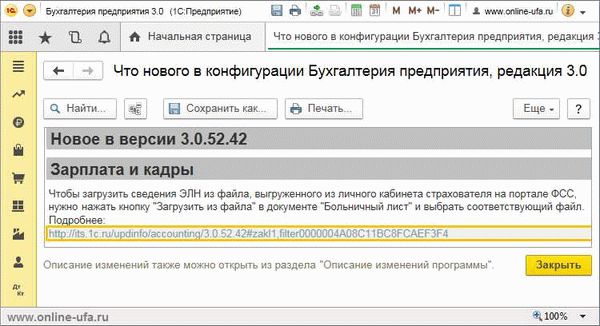 Бухгалтерия предприятия 3.0 (1С:Предприятие) M M+ M- www.online-ufa.ru

Начальная страница Что нового в конфигурации Бухгалтерия предприятия, редакция 3

Что нового в конфигурации Бухгалтерия предприятия, редакция 3.0

Найти... Сохранить как... Печать... Еще ?

Новое в версии 3.0.52.42

Зарплата и кадры

Чтобы загрузить сведения ЭЛН из файла, выгруженного из личного кабинета страхователя на портале ФСС, нужно нажать кнопку "Загрузить из файла" в документе "Больничный лист" и выбрать соответствующий файл.
Подробнее:
http://its.1c.ru/updinfo/accounting/3.0.52.42#zakl1,filter0000004A08C11BC8FCAEF3F4

Описание изменений также можно открыть из раздела "Описание изменений программы".

Закрыть

Дт Кт

www.online-ufa.ru

100%